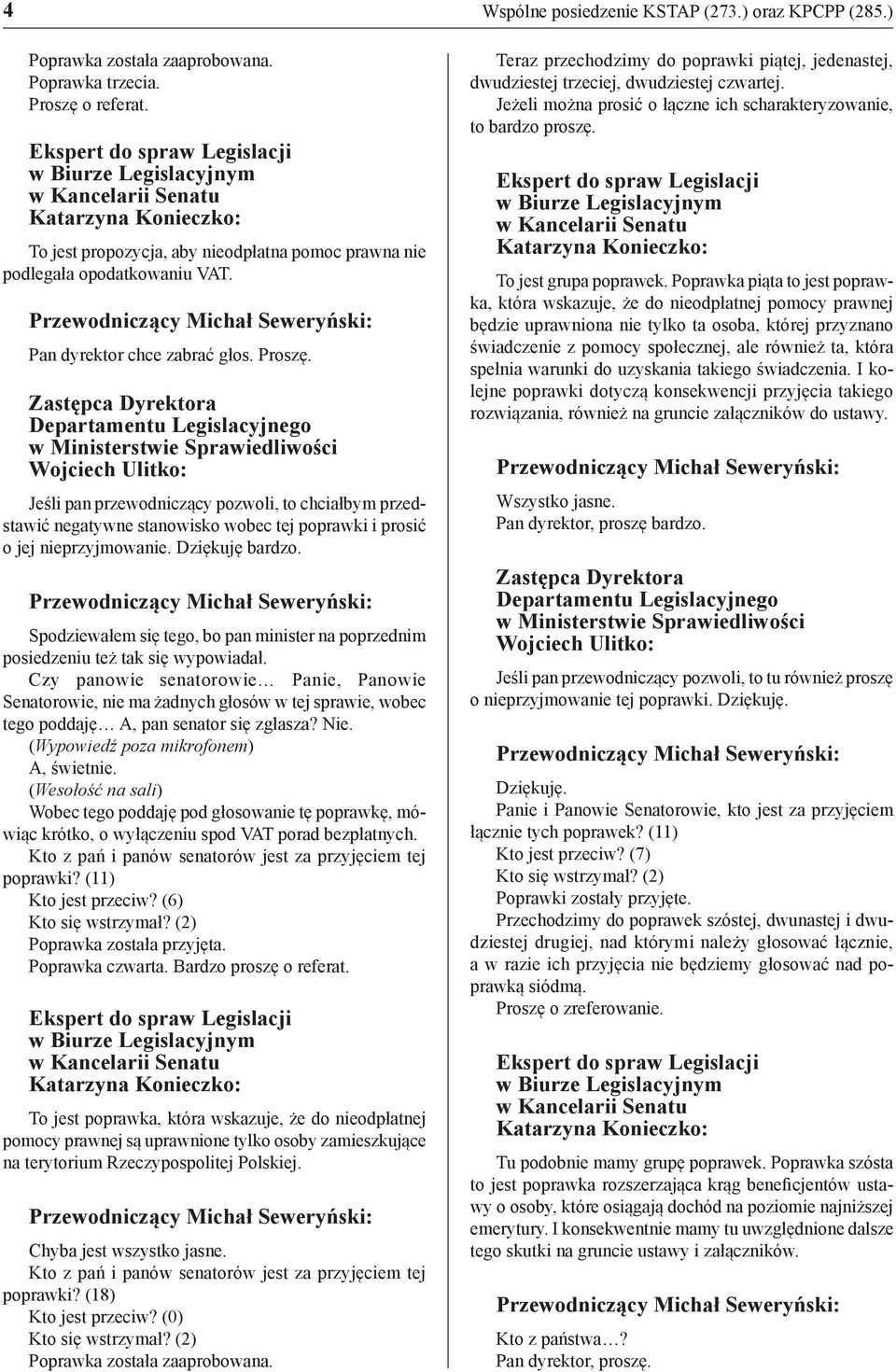 4

Wspólne posiedzenie KSTAP (273.) oraz KPCPP (285.)

Poprawka została zaaprobowana.
Poprawka trzecia.
Proszę o referat.

Ekspert do spraw Legislacji
w Biurze Legislacyjnym
w Kancelarii Senatu
Katarzyna Konieczko:

To jest propozycja, aby nieodpłatna pomoc prawna nie podlegała opodatkowaniu VAT.

Przewodniczący Michał Seweryński:

Pan dyrektor chce zabrać głos. Proszę.

Zastępca Dyrektora
Departamentu Legislacyjnego
w Ministerstwie Sprawiedliwości
Wojciech Ulitko:

Jeśli pan przewodniczący pozwoli, to chciałbym przedstawić negatywne stanowisko wobec tej poprawki i prosić o jej nieprzyjmowanie. Dziękuję bardzo.

Przewodniczący Michał Seweryński:

Spodziewałem się tego, bo pan minister na poprzednim posiedzeniu też tak się wypowiadał.
Czy panowie senatorowie… Panie, Panowie Senatorowie, nie ma żadnych głosów w tej sprawie, wobec tego poddaję… A, pan senator się zgłasza? Nie.
(Wypowiedź poza mikrofonem)
A, świetnie.
(Wesołość na sali)
Wobec tego poddaję pod głosowanie tę poprawkę, mówiąc krótko, o wyłączeniu spod VAT porad bezpłatnych.
Kto z pań i panów senatorów jest za przyjęciem tej poprawki? (11)
Kto jest przeciw? (6)
Kto się wstrzymał? (2)
Poprawka została przyjęta.
Poprawka czwarta. Bardzo proszę o referat.

Ekspert do spraw Legislacji
w Biurze Legislacyjnym
w Kancelarii Senatu
Katarzyna Konieczko:

To jest poprawka, która wskazuje, że do nieodpłatnej pomocy prawnej są uprawnione tylko osoby zamieszkujące na terytorium Rzeczypospolitej Polskiej.

Przewodniczący Michał Seweryński:

Chyba jest wszystko jasne.
Kto z pań i panów senatorów jest za przyjęciem tej poprawki? (18)
Kto jest przeciw? (0)
Kto się wstrzymał? (2)
Poprawka została zaaprobowana.

Teraz przechodzimy do poprawki piątej, jedenastej, dwudziestej trzeciej, dwudziestej czwartej.
Jeżeli można prosić o łączne ich scharakteryzowanie, to bardzo proszę.

Ekspert do spraw Legislacji
w Biurze Legislacyjnym
w Kancelarii Senatu
Katarzyna Konieczko:

To jest grupa poprawek. Poprawka piąta to jest poprawka, która wskazuje, że do nieodpłatnej pomocy prawnej będzie uprawniona nie tylko ta osoba, której przyznano świadczenie z pomocy społecznej, ale również ta, która spełnia warunki do uzyskania takiego świadczenia. I kolejne poprawki dotyczą konsekwencji przyjęcia takiego rozwiązania, również na gruncie załączników do ustawy.

Przewodniczący Michał Seweryński:

Wszystko jasne.
Pan dyrektor, proszę bardzo.

Zastępca Dyrektora
Departamentu Legislacyjnego
w Ministerstwie Sprawiedliwości
Wojciech Ulitko:

Jeśli pan przewodniczący pozwoli, to tu również proszę o nieprzyjmowanie tej poprawki. Dziękuję.

Przewodniczący Michał Seweryński:

Dziękuję.
Panie i Panowie Senatorowie, kto jest za przyjęciem łącznie tych poprawek? (11)
Kto jest przeciw? (7)
Kto się wstrzymał? (2)
Poprawki zostały przyjęte.
Przechodzimy do poprawek szóstej, dwunastej i dwudziestej drugiej, nad którymi należy głosować łącznie, a w razie ich przyjęcia nie będziemy głosować nad poprawką siódmą.
Proszę o zreferowanie.

Ekspert do spraw Legislacji
w Biurze Legislacyjnym
w Kancelarii Senatu
Katarzyna Konieczko:

Tu podobnie mamy grupę poprawek. Poprawka szósta to jest poprawka rozszerzająca krąg beneficjentów ustawy o osoby, które osiągają dochód na poziomie najniższej emerytury. I konsekwentnie mamy tu uwzględnione dalsze tego skutki na gruncie ustawy i załączników.

Przewodniczący Michał Seweryński:

Kto z państwa…?
Pan dyrektor, proszę.